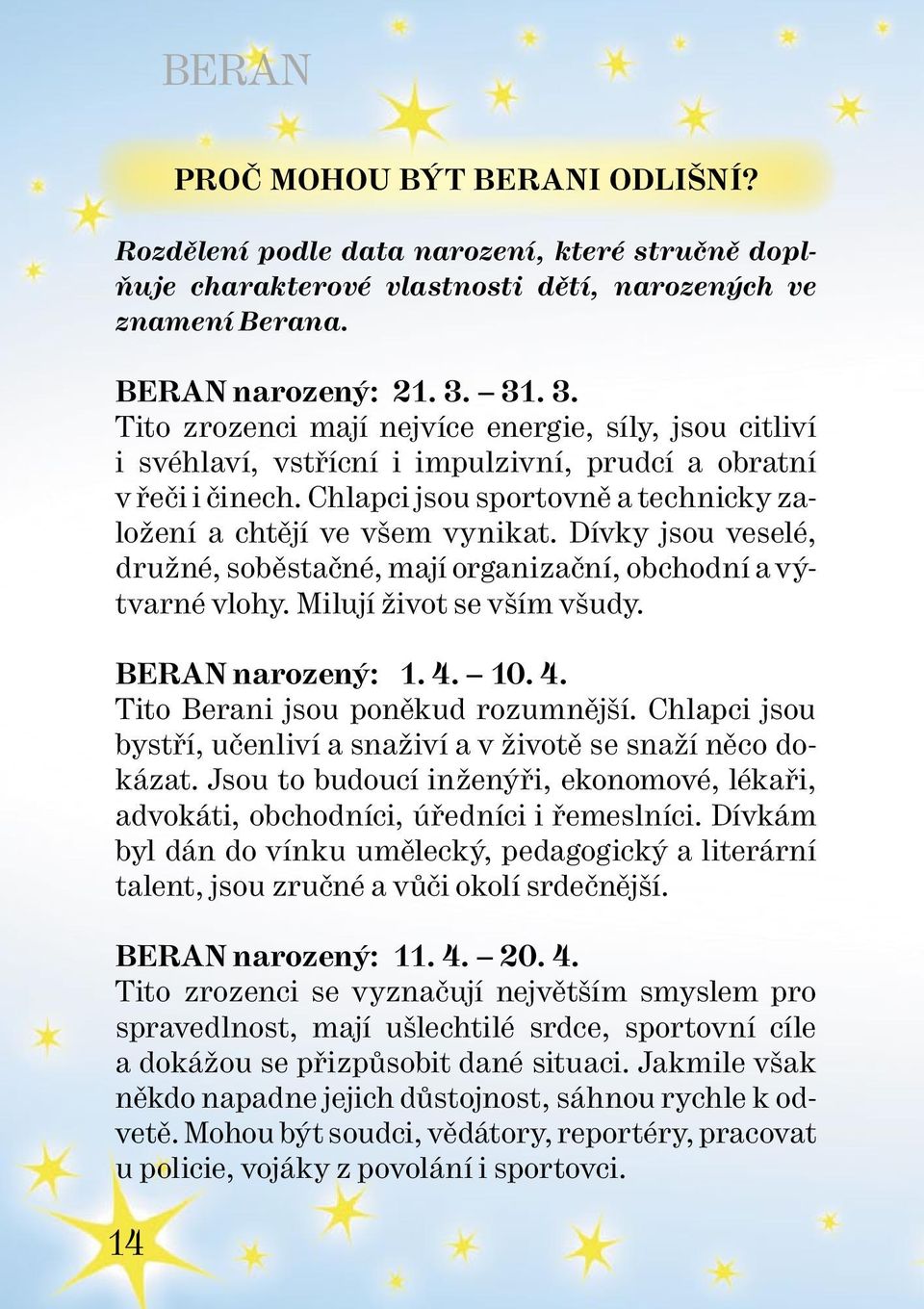 BERAN

PROČ MOHOU BÝT BERANI ODLIŠNÍ?

Rozdělení podle data narození, které stručně doplňuje charakterové vlastnosti dětí, narozených ve znamení Berana.

BERAN narozený: 21. 3. – 31. 3.
Tito zrozenci mají nejvíce energie, síly, jsou citliví i svéhlaví, vstřícní i impulzivní, prudcí a obratní v řeči i činech. Chlapci jsou sportovně a technicky založení a chtějí ve všem vynikat. Dívky jsou veselé, družné, soběstačné, mají organizační, obchodní a výtvarné vlohy. Milují život se vším všudy.

BERAN narozený: 1. 4. – 10. 4.
Tito Berani jsou poněkud rozumnější. Chlapci jsou bystří, učenliví a snaživí a v životě se snaží něco dokázat. Jsou to budoucí inženýři, ekonomové, lékaři, advokáti, obchodníci, úředníci i řemeslníci. Dívkám byl dán do vínku umělecký, pedagogický a literární talent, jsou zručné a vůči okolí srdečnější.

BERAN narozený: 11. 4. – 20. 4.
Tito zrozenci se vyznačují největším smyslem pro spravedlnost, mají ušlechtilé srdce, sportovní cíle a dokážou se přizpůsobit dané situaci. Jakmile však někdo napadne jejich důstojnost, sáhnou rychle k odvetě. Mohou být soudci, vědátory, reportéry, pracovat u policie, vojáky z povolání i sportovci.

14